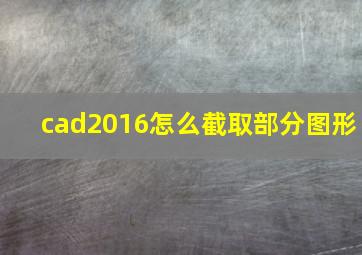 cad2016怎么截取部分图形